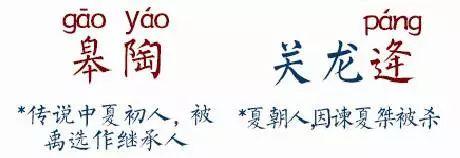 gāo yáo
皋陶

*传说中夏初人，被禹选作继承人

páng
关龙逄

*夏朝人，因谏夏桀被杀